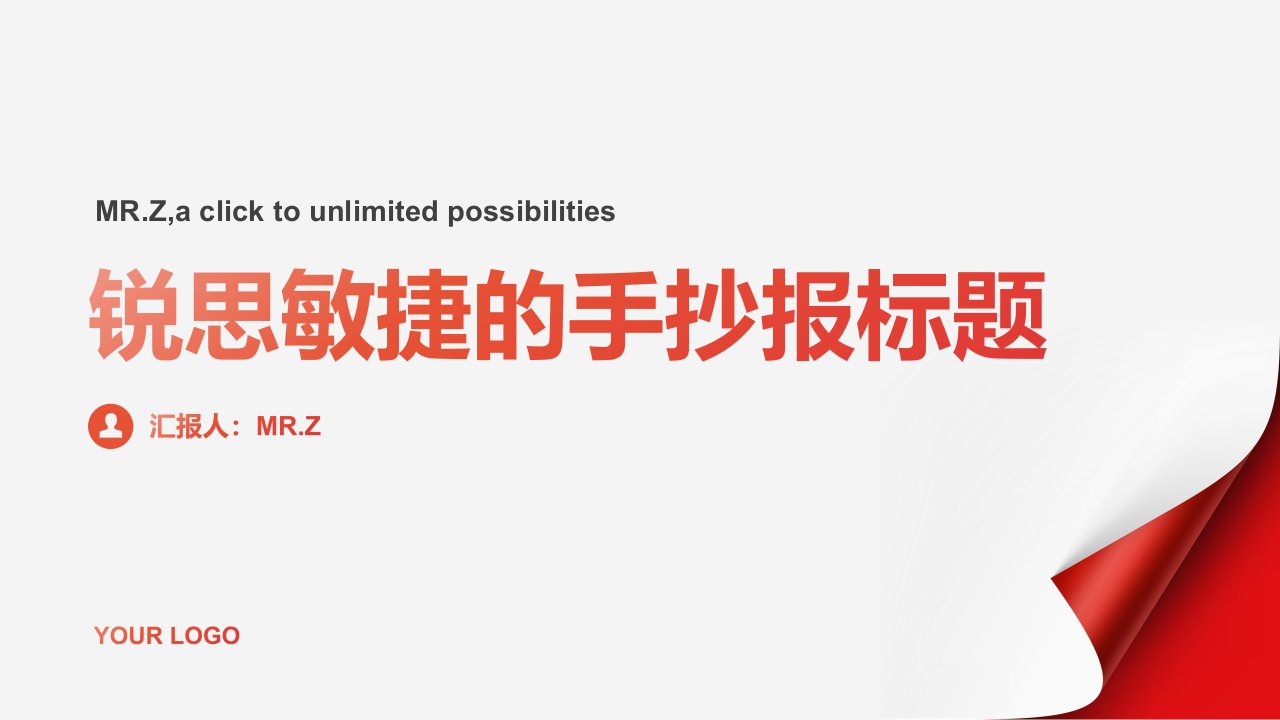 MR.Z,a click to unlimited possibilities

锐思敏捷的手抄报标题

汇报人：MR.Z

YOUR LOGO